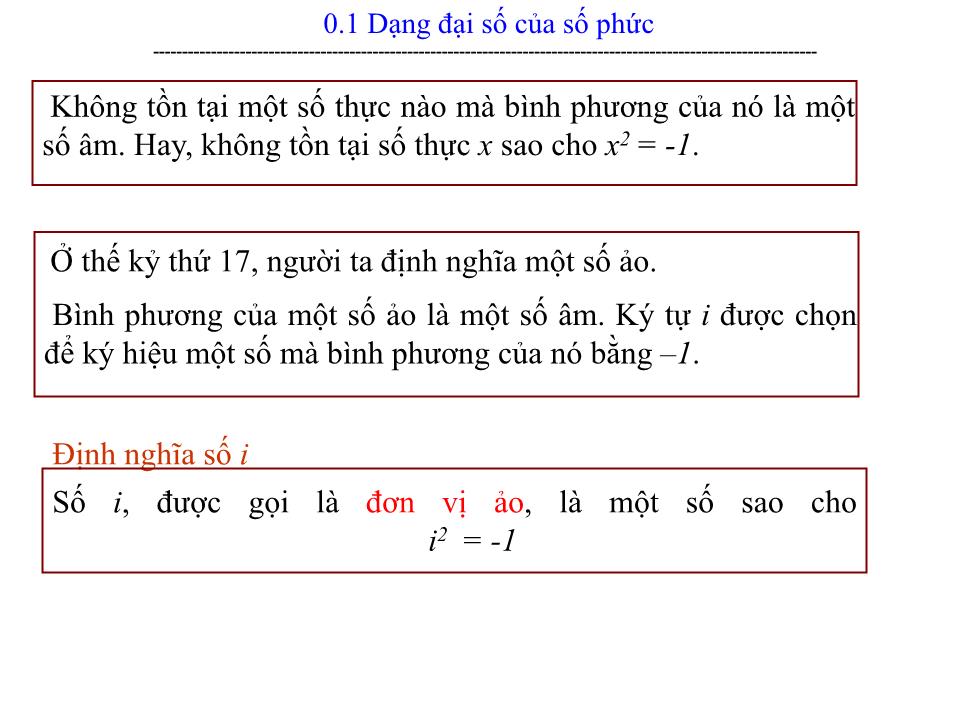 0.1 Dạng đại số của số phức

Không tồn tại một số thực nào mà bình phương của nó là một số âm. Hay, không tồn tại số thực $x$ sao cho $x^2 = -1$.

Ở thế kỷ thứ 17, người ta định nghĩa một số ảo.

Bình phương của một số ảo là một số âm. Ký tự $i$ được chọn để ký hiệu một số mà bình phương của nó bằng $-1$.

Định nghĩa số $i$

Số $i$, được gọi là đơn vị ảo, là một số sao cho $i^2 = -1$